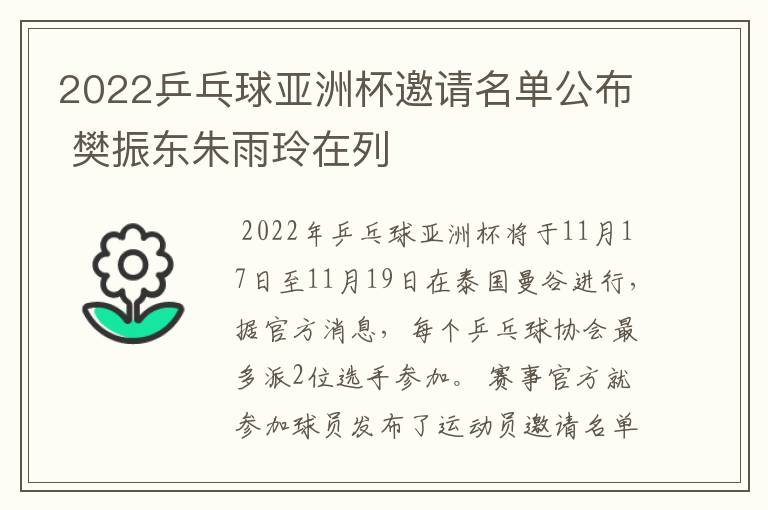 2022乒乓球亚洲杯邀请名单公布 樊振东朱雨玲在列

2022年乒乓球亚洲杯将于11月17日至11月19日在泰国曼谷进行，据官方消息，每个乒乓球协会最多派2位选手参加。赛事官方就参加球员发布了运动员邀请名单